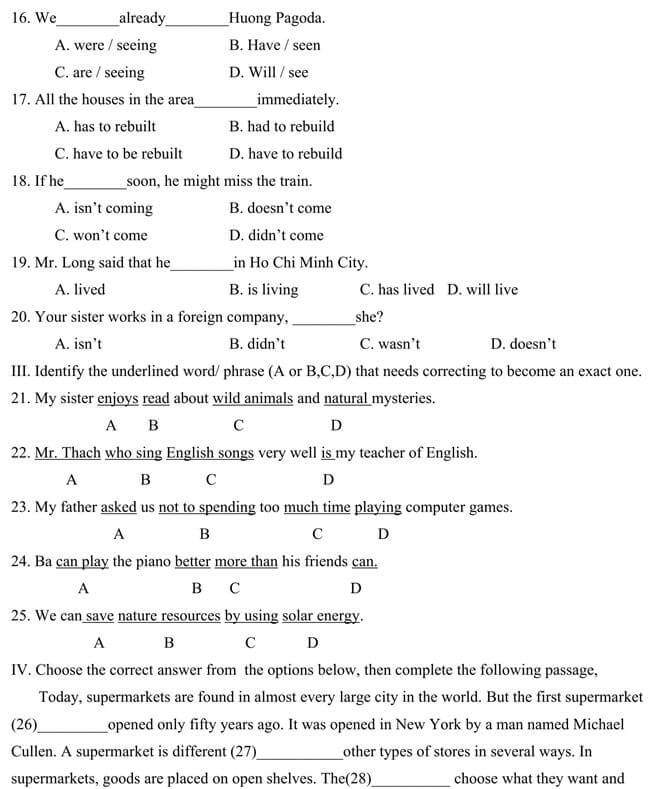 16. We________already________Huong Pagoda.

A. were / seeing B. Have / seen

C. are / seeing D. Will / see

17. All the houses in the area________immediately.

A. has to rebuilt B. had to rebuild

C. have to be rebuilt D. have to rebuild

18. If he________soon, he might miss the train.

A. isn't coming B. doesn't come

C. won't come D. didn't come

19. Mr. Long said that he________in Ho Chi Minh City.

A. lived B. is living C. has lived D. will live

20. Your sister works in a foreign company, ________she?

A. isn't B. didn't C. wasn't D. doesn't

III. Identify the underlined word/ phrase (A or B,C,D) that needs correcting to become an exact one.

21. My sister enjoys read about wild animals and natural mysteries.

A B C D

22. Mr. Thach who sing English songs very well is my teacher of English.

A B C D

23. My father asked us not to spending too much time playing computer games.

A B C D

24. Ba can play the piano better more than his friends can.

A B C D

25. We can save nature resources by using solar energy.

A B C D

IV. Choose the correct answer from the options below, then complete the following passage,

Today, supermarkets are found in almost every large city in the world. But the first supermarket (26)_________opened only fifty years ago. It was opened in New York by a man named Michael Cullen. A supermarket is different (27)___________other types of stores in several ways. In supermarkets, goods are placed on open shelves. The(28)__________ choose what they want and